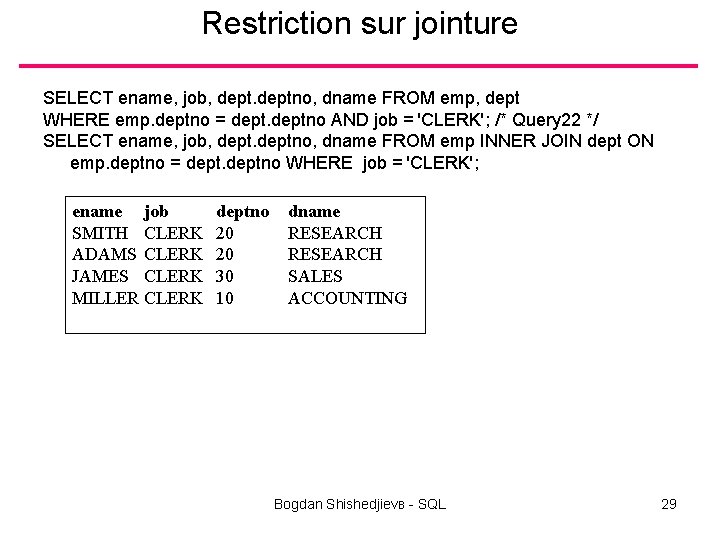 Restriction sur jointure

SELECT ename, job, dept.deptno, dname FROM emp, dept
WHERE emp.deptno = dept.deptno AND job = 'CLERK'; /* Query22 */
SELECT ename, job, dept.deptno, dname FROM emp INNER JOIN dept ON emp.deptno = dept.deptno WHERE job = 'CLERK';

| ename | job | deptno | dname |
|---|---|---|---|
| SMITH | CLERK | 20 | RESEARCH |
| ADAMS | CLERK | 20 | RESEARCH |
| JAMES | CLERK | 30 | SALES |
| MILLER | CLERK | 10 | ACCOUNTING |

Bogdan Shishedjievв - SQL

29